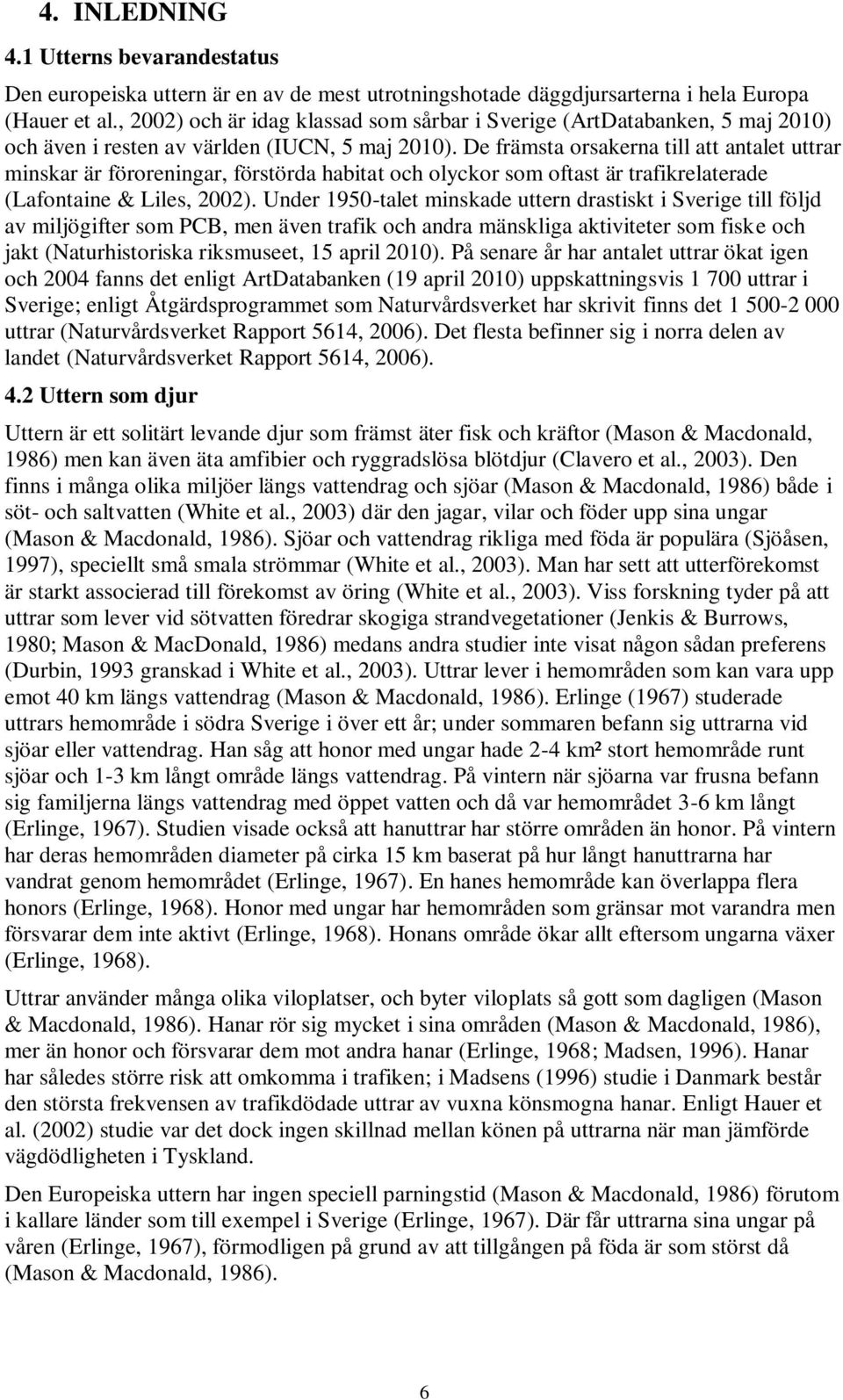 4. INLEDNING

4.1 Utterns bevarandestatus

Den europeiska uttern är en av de mest utrotningshotade däggdjursarterna i hela Europa (Hauer et al., 2002) och är idag klassad som sårbar i Sverige (ArtDatabanken, 5 maj 2010) och även i resten av världen (IUCN, 5 maj 2010). De främsta orsakerna till att antalet uttrar minskar är föroreningar, förstörda habitat och olyckor som oftast är trafikrelaterade (Lafontaine & Liles, 2002). Under 1950-talet minskade uttern drastiskt i Sverige till följd av miljögifter som PCB, men även trafik och andra mänskliga aktiviteter som fiske och jakt (Naturhistoriska riksmuseet, 15 april 2010). På senare år har antalet uttrar ökat igen och 2004 fanns det enligt ArtDatabanken (19 april 2010) uppskattningsvis 1 700 uttrar i Sverige; enligt Åtgärdsprogrammet som Naturvårdsverket har skrivit finns det 1 500-2 000 uttrar (Naturvårdsverket Rapport 5614, 2006). Det flesta befinner sig i norra delen av landet (Naturvårdsverket Rapport 5614, 2006).

4.2 Uttern som djur

Uttern är ett solitärt levande djur som främst äter fisk och kräftor (Mason & Macdonald, 1986) men kan även äta amfibier och ryggradslösa blötdjur (Clavero et al., 2003). Den finns i många olika miljöer längs vattendrag och sjöar (Mason & Macdonald, 1986) både i söt- och saltvatten (White et al., 2003) där den jagar, vilar och föder upp sina ungar (Mason & Macdonald, 1986). Sjöar och vattendrag rikliga med föda är populära (Sjöåsen, 1997), speciellt små smala strömmar (White et al., 2003). Man har sett att utterförekomst är starkt associerad till förekomst av öring (White et al., 2003). Viss forskning tyder på att uttrar som lever vid sötvatten föredrar skogiga strandvegetationer (Jenkis & Burrows, 1980; Mason & MacDonald, 1986) medans andra studier inte visat någon sådan preferens (Durbin, 1993 granskad i White et al., 2003). Uttrar lever i hemområden som kan vara upp emot 40 km längs vattendrag (Mason & Macdonald, 1986). Erlinge (1967) studerade uttrars hemområde i södra Sverige i över ett år; under sommaren befann sig uttrarna vid sjöar eller vattendrag. Han såg att honor med ungar hade 2-4 km² stort hemområde runt sjöar och 1-3 km långt område längs vattendrag. På vintern när sjöarna var frusna befann sig familjerna längs vattendrag med öppet vatten och då var hemområdet 3-6 km långt (Erlinge, 1967). Studien visade också att hanuttrar har större områden än honor. På vintern har deras hemområden diameter på cirka 15 km baserat på hur långt hanuttrarna har vandrat genom hemområdet (Erlinge, 1967). En hanes hemområde kan överlappa flera honors (Erlinge, 1968). Honor med ungar har hemområden som gränsar mot varandra men försvarar dem inte aktivt (Erlinge, 1968). Honans område ökar allt eftersom ungarna växer (Erlinge, 1968).

Uttrar använder många olika viloplatser, och byter viloplats så gott som dagligen (Mason & Macdonald, 1986). Hanar rör sig mycket i sina områden (Mason & Macdonald, 1986), mer än honor och försvarar dem mot andra hanar (Erlinge, 1968; Madsen, 1996). Hanar har således större risk att omkomma i trafiken; i Madsens (1996) studie i Danmark består den största frekvensen av trafikdödade uttrar av vuxna könsmogna hanar. Enligt Hauer et al. (2002) studie var det dock ingen skillnad mellan könen på uttrarna när man jämförde vägdödligheten i Tyskland.

Den Europeiska uttern har ingen speciell parningstid (Mason & Macdonald, 1986) förutom i kallare länder som till exempel i Sverige (Erlinge, 1967). Där får uttrarna sina ungar på våren (Erlinge, 1967), förmodligen på grund av att tillgången på föda är som störst då (Mason & Macdonald, 1986).

6